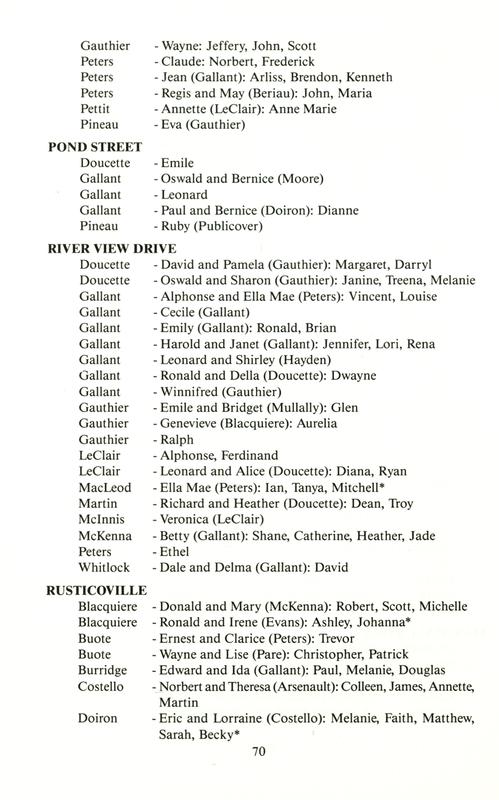 Gauthier - Wayne: Jeffery, John, Scott
Peters - Claude: Norbert, Frederick
Peters - Jean (Gallant): Arliss, Brendon, Kenneth
Peters - Regis and May (Beriau): John, Maria
Pettit - Annette (LeClair): Anne Marie
Pineau - Eva (Gauthier)

POND STREET
Doucette - Emile
Gallant - Oswald and Bernice (Moore)
Gallant - Leonard
Gallant - Paul and Bernice (Doiron): Dianne
Pineau - Ruby (Publicover)

RIVER VIEW DRIVE
Doucette - David and Pamela (Gauthier): Margaret, Darryl
Doucette - Oswald and Sharon (Gauthier): Janine, Treena, Melanie
Gallant - Alphonse and Ella Mae (Peters): Vincent, Louise
Gallant - Cecile (Gallant)
Gallant - Emily (Gallant): Ronald, Brian
Gallant - Harold and Janet (Gallant): Jennifer, Lori, Rena
Gallant - Leonard and Shirley (Hayden)
Gallant - Ronald and Della (Doucette): Dwayne
Gallant - Winnifred (Gauthier)
Gauthier - Emile and Bridget (Mullally): Glen
Gauthier - Genevieve (Blacquiere): Aurelia
Gauthier - Ralph
LeClair - Alphonse, Ferdinand
LeClair - Leonard and Alice (Doucette): Diana, Ryan
MacLeod - Ella Mae (Peters): Ian, Tanya, Mitchell*
Martin - Richard and Heather (Doucette): Dean, Troy
McInnis - Veronica (LeClair)
McKenna - Betty (Gallant): Shane, Catherine, Heather, Jade
Peters - Ethel
Whitlock - Dale and Delma (Gallant): David

RUSTICOVILLE
Blacquiere - Donald and Mary (McKenna): Robert, Scott, Michelle
Blacquiere - Ronald and Irene (Evans): Ashley, Johanna*
Buote - Ernest and Clarice (Peters): Trevor
Buote - Wayne and Lise (Pare): Christopher, Patrick
Burridge - Edward and Ida (Gallant): Paul, Melanie, Douglas
Costello - Norbert and Theresa (Arsenault): Colleen, James, Annette, Martin
Doiron - Eric and Lorraine (Costello): Melanie, Faith, Matthew, Sarah, Becky*

70